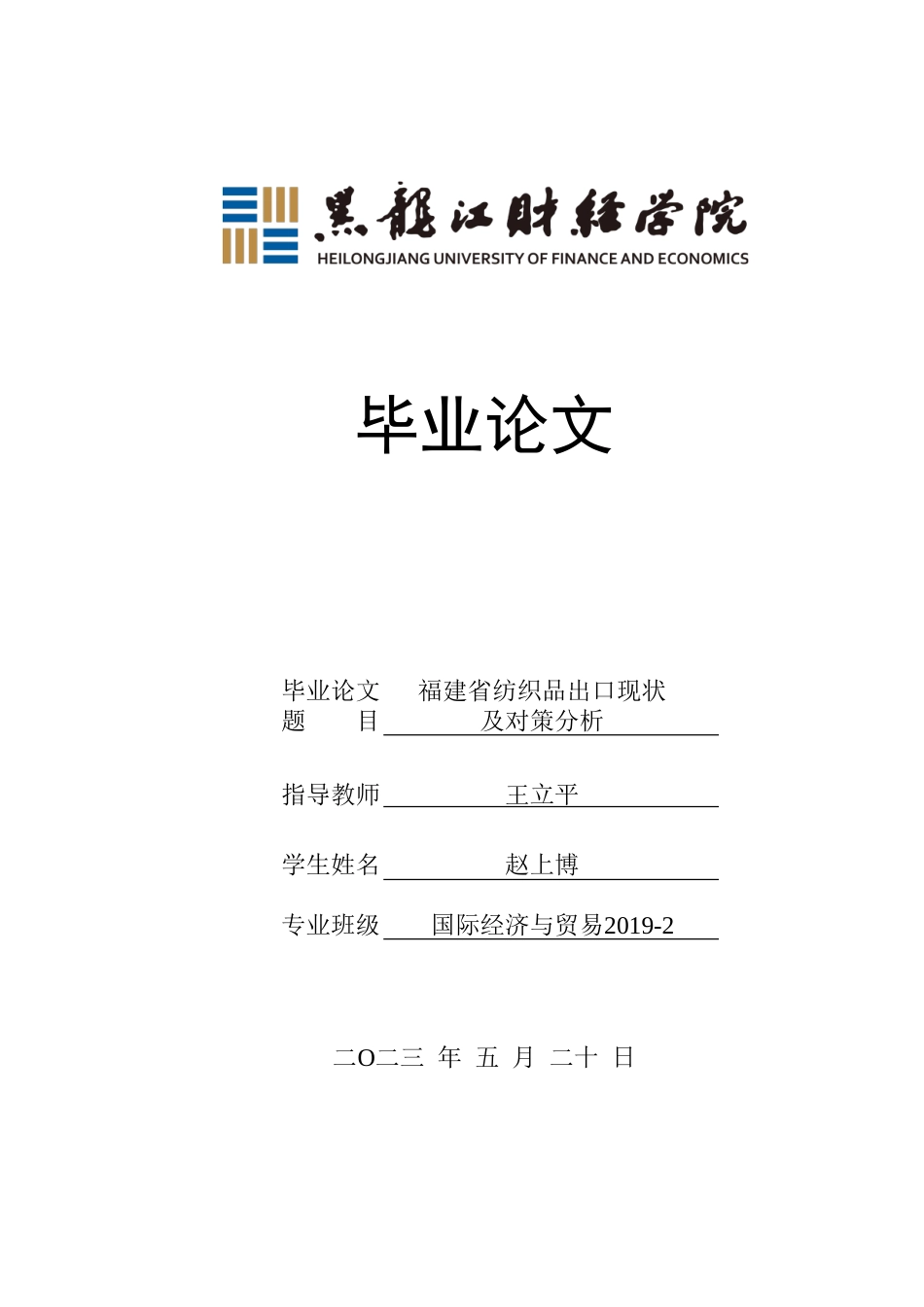 黑龍江財經學院
HEILONGJIANG UNIVERSITY OF FINANCE AND ECONOMICS

毕业论文

毕业论文题　　目 福建省纺织品出口现状及对策分析

指导教师 王立平

学生姓名 赵上博

专业班级 国际经济与贸易2019-2

二O二三 年 五 月 二十 日